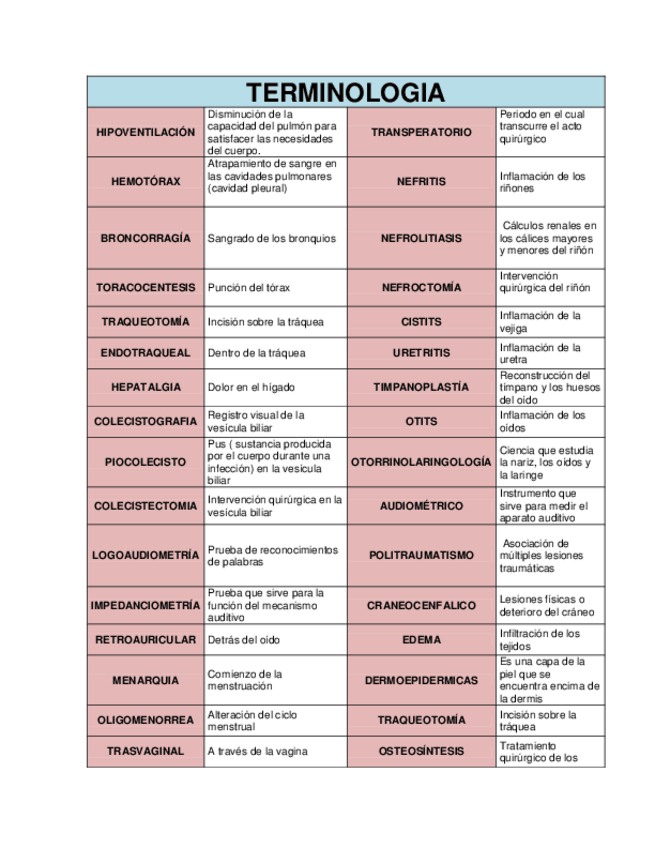 | TERMINOLOGIA | | | |
|---|---|---|---|
| HIPOVENTILACIÓN | Disminución de la capacidad del pulmón para satisfacer las necesidades del cuerpo. | TRANSPERATORIO | Periodo en el cual transcurre el acto quirúrgico |
| HEMOTÓRAX | Atrapamiento de sangre en las cavidades pulmonares (cavidad pleural) | NEFRITIS | Inflamación de los riñones |
| BRONCORRAGÍA | Sangrado de los bronquios | NEFROLITIASIS | Cálculos renales en los cálices mayores y menores del riñón |
| TORACOCENTESIS | Punción del tórax | NEFROCTOMÍA | Intervención quirúrgica del riñón |
| TRAQUEOTOMÍA | Incisión sobre la tráquea | CISTITS | Inflamación de la vejiga |
| ENDOTRAQUEAL | Dentro de la tráquea | URETRITIS | Inflamación de la uretra |
| HEPATALGIA | Dolor en el hígado | TIMPANOPLASTÍA | Reconstrucción del tímpano y los huesos del oído |
| COLECISTOGRAFIA | Registro visual de la vesícula biliar | OTITS | Inflamación de los oídos |
| PIOCOLECISTO | Pus ( sustancia producida por el cuerpo durante una infección) en la vesícula biliar | OTORRINOLARINGOLOGÍA | Ciencia que estudia la nariz, los oídos y la laringe |
| COLECISTECTOMIA | Intervención quirúrgica en la vesícula biliar | AUDIOMÉTRICO | Instrumento que sirve para medir el aparato auditivo |
| LOGOAUDIOMETRÍA | Prueba de reconocimientos de palabras | POLITRAUMATISMO | Asociación de múltiples lesiones traumáticas |
| IMPEDANCIOMETRÍA | Prueba que sirve para la función del mecanismo auditivo | CRANEOCENFALICO | Lesiones físicas o deterioro del cráneo |
| RETROAURICULAR | Detrás del oído | EDEMA | Infiltración de los tejidos |
| MENARQUIA | Comienzo de la menstruación | DERMOEPIDERMICAS | Es una capa de la piel que se encuentra encima de la dermis |
| OLIGOMENORREA | Alteración del ciclo menstrual | TRAQUEOTOMÍA | Incisión sobre la tráquea |
| TRASVAGINAL | A través de la vagina | OSTEOSÍNTESIS | Tratamiento quirúrgico de los |